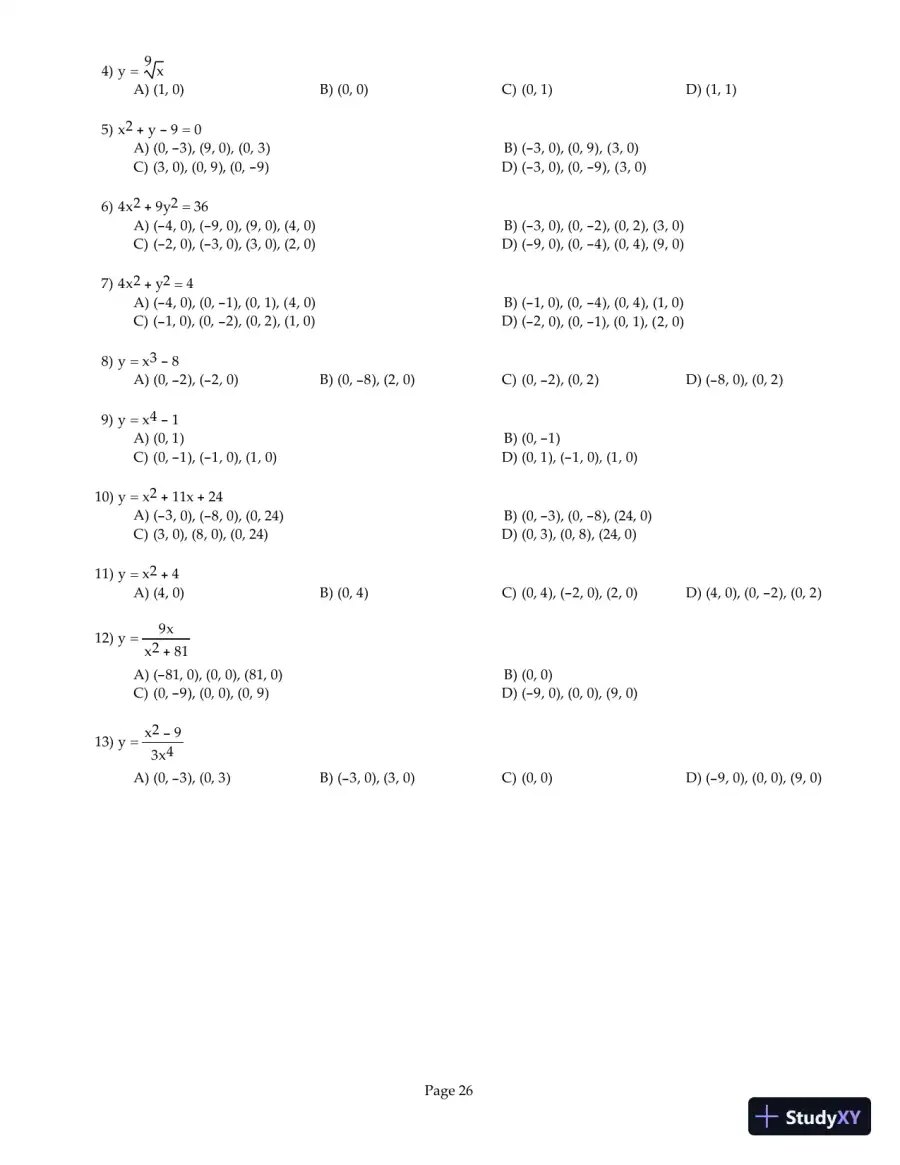 4) $y = \sqrt[9]{x}$
A) (1, 0)
B) (0, 0)
C) (0, 1)
D) (1, 1)

5) $x^2 + y - 9 = 0$
A) (0, -3), (9, 0), (0, 3)
B) (-3, 0), (0, 9), (3, 0)
C) (3, 0), (0, 9), (0, -9)
D) (-3, 0), (0, -9), (3, 0)

6) $4x^2 + 9y^2 = 36$
A) (-4, 0), (-9, 0), (9, 0), (4, 0)
B) (-3, 0), (0, -2), (0, 2), (3, 0)
C) (-2, 0), (-3, 0), (3, 0), (2, 0)
D) (-9, 0), (0, -4), (0, 4), (9, 0)

7) $4x^2 + y^2 = 4$
A) (-4, 0), (0, -1), (0, 1), (4, 0)
B) (-1, 0), (0, -4), (0, 4), (1, 0)
C) (-1, 0), (0, -2), (0, 2), (1, 0)
D) (-2, 0), (0, -1), (0, 1), (2, 0)

8) $y = x^3 - 8$
A) (0, -2), (-2, 0)
B) (0, -8), (2, 0)
C) (0, -2), (0, 2)
D) (-8, 0), (0, 2)

9) $y = x^4 - 1$
A) (0, 1)
B) (0, -1)
C) (0, -1), (-1, 0), (1, 0)
D) (0, 1), (-1, 0), (1, 0)

10) $y = x^2 + 11x + 24$
A) (-3, 0), (-8, 0), (0, 24)
B) (0, -3), (0, -8), (24, 0)
C) (3, 0), (8, 0), (0, 24)
D) (0, 3), (0, 8), (24, 0)

11) $y = x^2 + 4$
A) (4, 0)
B) (0, 4)
C) (0, 4), (-2, 0), (2, 0)
D) (4, 0), (0, -2), (0, 2)

12) $y = \frac{9x}{x^2 + 81}$
A) (-81, 0), (0, 0), (81, 0)
B) (0, 0)
C) (0, -9), (0, 0), (0, 9)
D) (-9, 0), (0, 0), (9, 0)

13) $y = \frac{x^2 - 9}{3x^4}$
A) (0, -3), (0, 3)
B) (-3, 0), (3, 0)
C) (0, 0)
D) (-9, 0), (0, 0), (9, 0)

Page 26

StudyXY